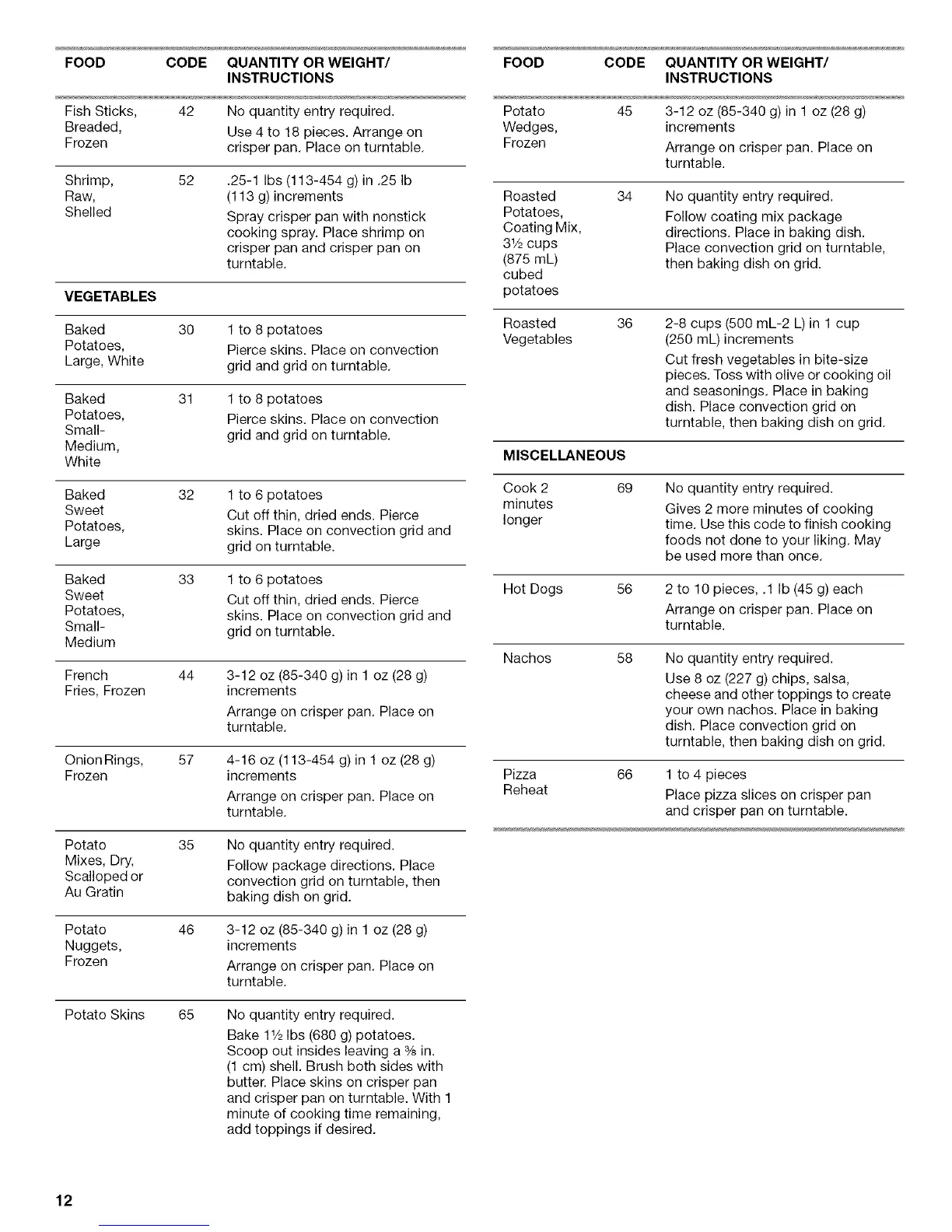 | FOOD | CODE | QUANTITY OR WEIGHT/ INSTRUCTIONS |
|---|---|---|
| Fish Sticks, Breaded, Frozen | 42 | No quantity entry required. Use 4 to 18 pieces. Arrange on crisper pan. Place on turntable. |
| Shrimp, Raw, Shelled | 52 | .25-1 lbs (113-454 g) in .25 lb (113 g) increments Spray crisper pan with nonstick cooking spray. Place shrimp on crisper pan and crisper pan on turntable. |
| VEGETABLES | | |
| Baked Potatoes, Large, White | 30 | 1 to 8 potatoes Pierce skins. Place on convection grid and grid on turntable. |
| Baked Potatoes, Small-Medium, White | 31 | 1 to 8 potatoes Pierce skins. Place on convection grid and grid on turntable. |
| Baked Sweet Potatoes, Large | 32 | 1 to 6 potatoes Cut off thin, dried ends. Pierce skins. Place on convection grid and grid on turntable. |
| Baked Sweet Potatoes, Small-Medium | 33 | 1 to 6 potatoes Cut off thin, dried ends. Pierce skins. Place on convection grid and grid on turntable. |
| French Fries, Frozen | 44 | 3-12 oz (85-340 g) in 1 oz (28 g) increments Arrange on crisper pan. Place on turntable. |
| Onion Rings, Frozen | 57 | 4-16 oz (113-454 g) in 1 oz (28 g) increments Arrange on crisper pan. Place on turntable. |
| Potato Mixes, Dry, Scalloped or Au Gratin | 35 | No quantity entry required. Follow package directions. Place convection grid on turntable, then baking dish on grid. |
| Potato Nuggets, Frozen | 46 | 3-12 oz (85-340 g) in 1 oz (28 g) increments Arrange on crisper pan. Place on turntable. |
| Potato Skins | 65 | No quantity entry required. Bake 1½ lbs (680 g) potatoes. Scoop out insides leaving a ⅜ in. (1 cm) shell. Brush both sides with butter. Place skins on crisper pan and crisper pan on turntable. With 1 minute of cooking time remaining, add toppings if desired. |

| FOOD | CODE | QUANTITY OR WEIGHT/ INSTRUCTIONS |
|---|---|---|
| Potato Wedges, Frozen | 45 | 3-12 oz (85-340 g) in 1 oz (28 g) increments Arrange on crisper pan. Place on turntable. |
| Roasted Potatoes, Coating Mix, 3½ cups (875 mL) cubed potatoes | 34 | No quantity entry required. Follow coating mix package directions. Place in baking dish. Place convection grid on turntable, then baking dish on grid. |
| Roasted Vegetables | 36 | 2-8 cups (500 mL-2 L) in 1 cup (250 mL) increments Cut fresh vegetables in bite-size pieces. Toss with olive or cooking oil and seasonings. Place in baking dish. Place convection grid on turntable, then baking dish on grid. |
| MISCELLANEOUS | | |
| Cook 2 minutes longer | 69 | No quantity entry required. Gives 2 more minutes of cooking time. Use this code to finish cooking foods not done to your liking. May be used more than once. |
| Hot Dogs | 56 | 2 to 10 pieces, .1 lb (45 g) each Arrange on crisper pan. Place on turntable. |
| Nachos | 58 | No quantity entry required. Use 8 oz (227 g) chips, salsa, cheese and other toppings to create your own nachos. Place in baking dish. Place convection grid on turntable, then baking dish on grid. |
| Pizza Reheat | 66 | 1 to 4 pieces Place pizza slices on crisper pan and crisper pan on turntable. |

12